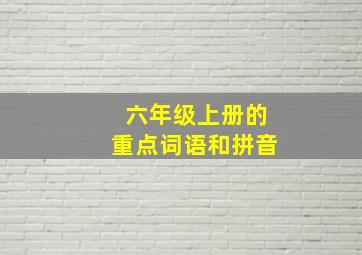 六年级上册的
重点词语和拼音